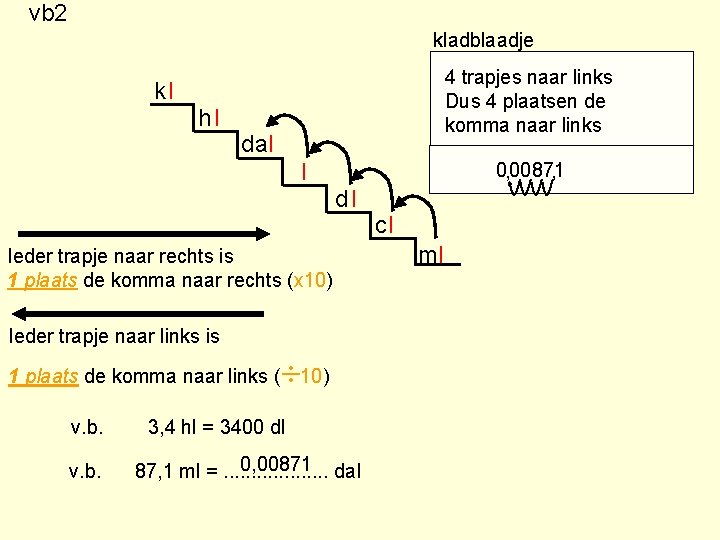 vb2

kladblaadje

4 trapjes naar links
Dus 4 plaatsen de komma naar links

0,00871

kl
hl
dal
l
dl
cl
ml

Ieder trapje naar rechts is
1 plaats de komma naar rechts (x10)

Ieder trapje naar links is
1 plaats de komma naar links ($\div$10)

v.b. 3,4 hl = 3400 dl

v.b. 87,1 ml = ....0,00871.... dal